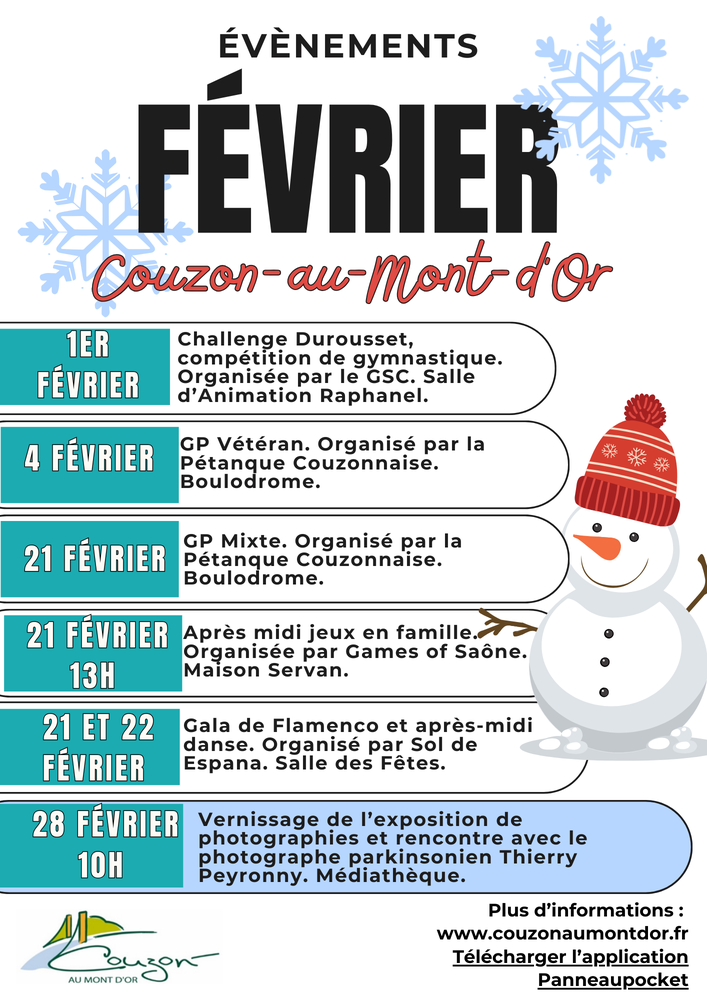 ÉVÈNEMENTS

FÉVRIER

Couzon-au-Mont-d'Or

1ER FÉVRIER

Challenge Durousset, compétition de gymnastique. Organisée par le GSC. Salle d'Animation Raphanel.

4 FÉVRIER

GP Vétéran. Organisé par la Pétanque Couzonnaise. Boulodrome.

21 FÉVRIER

GP Mixte. Organisé par la Pétanque Couzonnaise. Boulodrome.

21 FÉVRIER 13H

Après midi jeux en famille. Organisée par Games of Saône. Maison Servan.

21 ET 22 FÉVRIER

Gala de Flamenco et après-midi danse. Organisé par Sol de Espana. Salle des Fêtes.

28 FÉVRIER 10H

Vernissage de l'exposition de photographies et rencontre avec le photographe parkinsonien Thierry Peyronny. Médiathèque.

Couzon AU MONT D'OR

Plus d'informations :
www.couzonaumontdor.fr
Télécharger l'application Panneaupocket